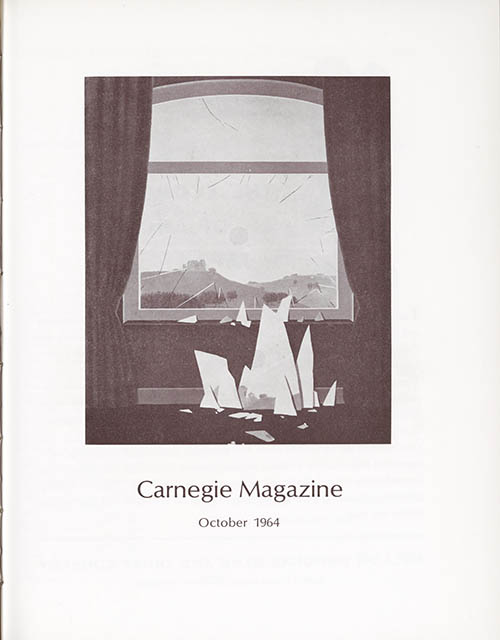 Carnegie Magazine

October 1964